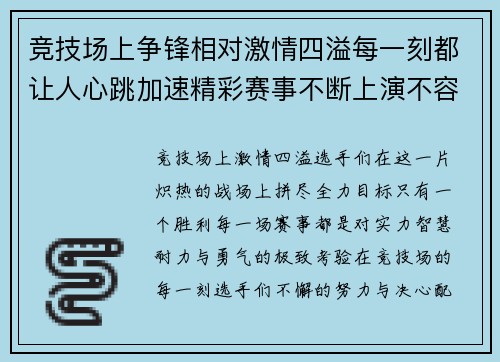 竞技场上争锋相对激情四溢每一刻都让人心跳加速精彩赛事不断上演不容

竞技场上激情四溢选手们在这一片炽热的战场上拼尽全力目标只有一个胜利每一场赛事都是对实力智慧耐力与勇气的极致考验在竞技场的每一刻选手们不懈的努力与决心配